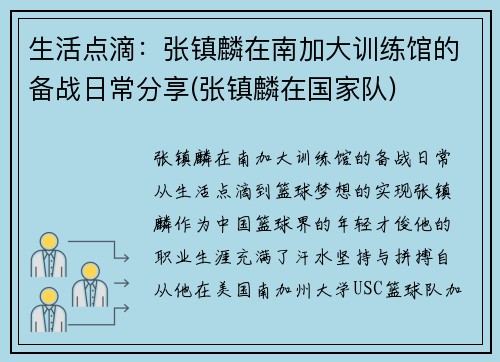 生活点滴：张镇麟在南加大训练馆的备战日常分享(张镇麟在国家队)

张镇麟在南加大训练馆的备战日常从生活点滴到篮球梦想的实现张镇麟作为中国篮球界的年轻才俊他的职业生涯充满了汗水坚持与拼搏自从他在美国南加州大学USC篮球队加